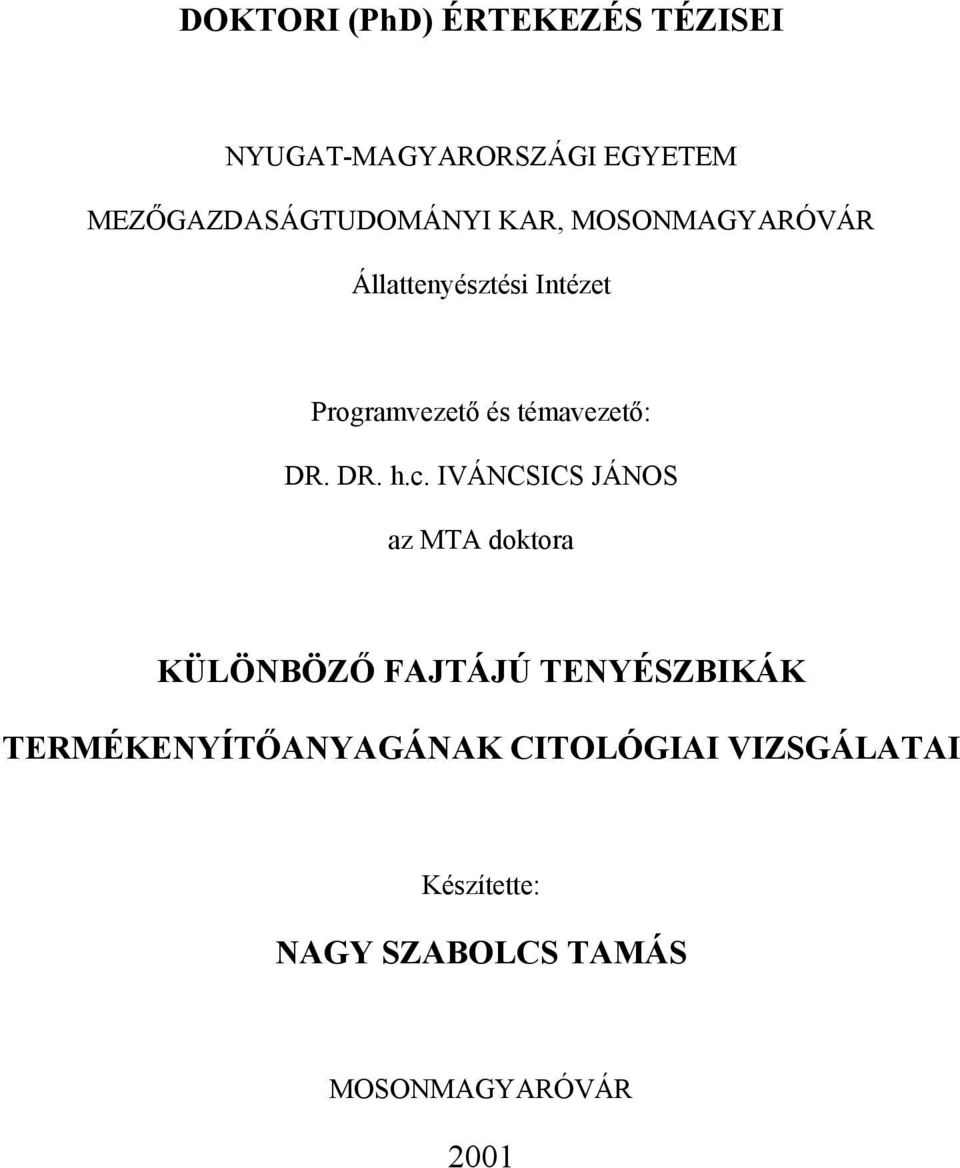 DOKTORI (PhD) ÉRTEKEZÉS TÉZISEI

NYUGAT-MAGYARORSZÁGI EGYETEM

MEZŐGAZDASÁGTUDOMÁNYI KAR, MOSONMAGYARÓVÁR

Állattenyésztési Intézet

Programvezető és témavezető:

DR. DR. h.c. IVÁNCSICS JÁNOS

az MTA doktora

KÜLÖNBÖZŐ FAJTÁJÚ TENYÉSZBIKÁK TERMÉKENYÍTŐANYAGÁNAK CITOLÓGIAI VIZSGÁLATAI

Készítette:

NAGY SZABOLCS TAMÁS

MOSONMAGYARÓVÁR

2001